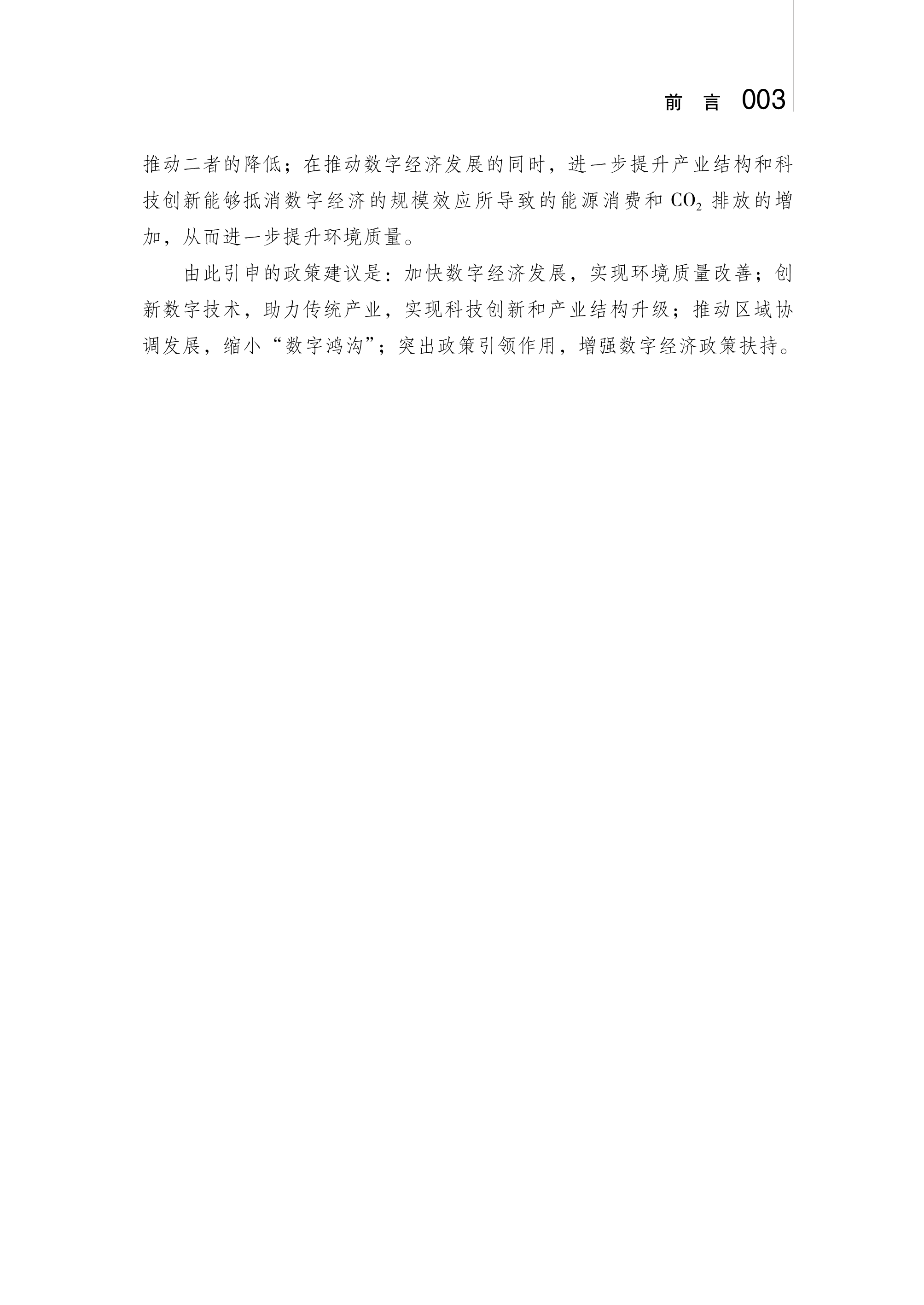 前 言 003

推动二者的降低；在推动数字经济发展的同时，进一步提升产业结构和科技创新能够抵消数字经济的规模效应所导致的能源消费和 $CO_2$ 排放的增加，从而进一步提升环境质量。

由此引申的政策建议是：加快数字经济发展，实现环境质量改善；创新数字技术，助力传统产业，实现科技创新和产业结构升级；推动区域协调发展，缩小“数字鸿沟”；突出政策引领作用，增强数字经济政策扶持。